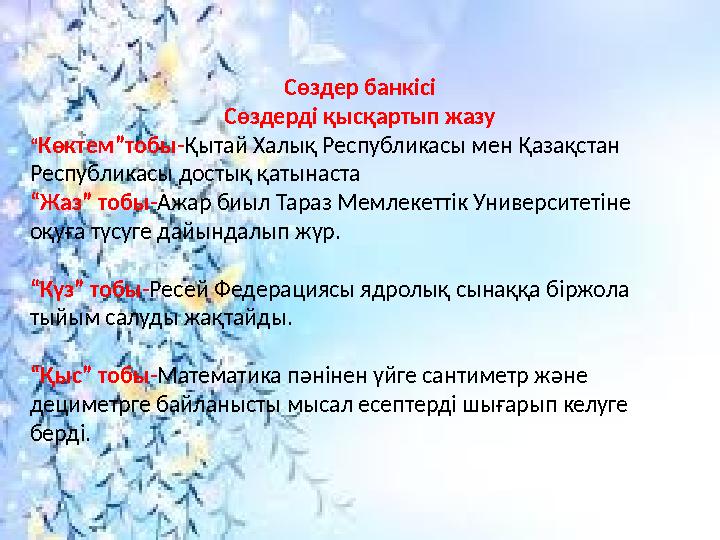 Сөздер банкісі
Сөздерді қысқартып жазу

“Көктем”тобы-Қытай Халық Республикасы мен Қазақстан Республикасы достық қатынаста
“Жаз” тобы-Ажар биыл Тараз Мемлекеттік Университетіне оқуға түсуге дайындалып жүр.

“Күз” тобы-Ресей Федерациясы ядролық сынаққа біржола тыйым салуды жақтайды.

“Қыс” тобы-Математика пәнінен үйге сантиметр және дециметрге байланысты мысал есептерді шығарып келуге берді.